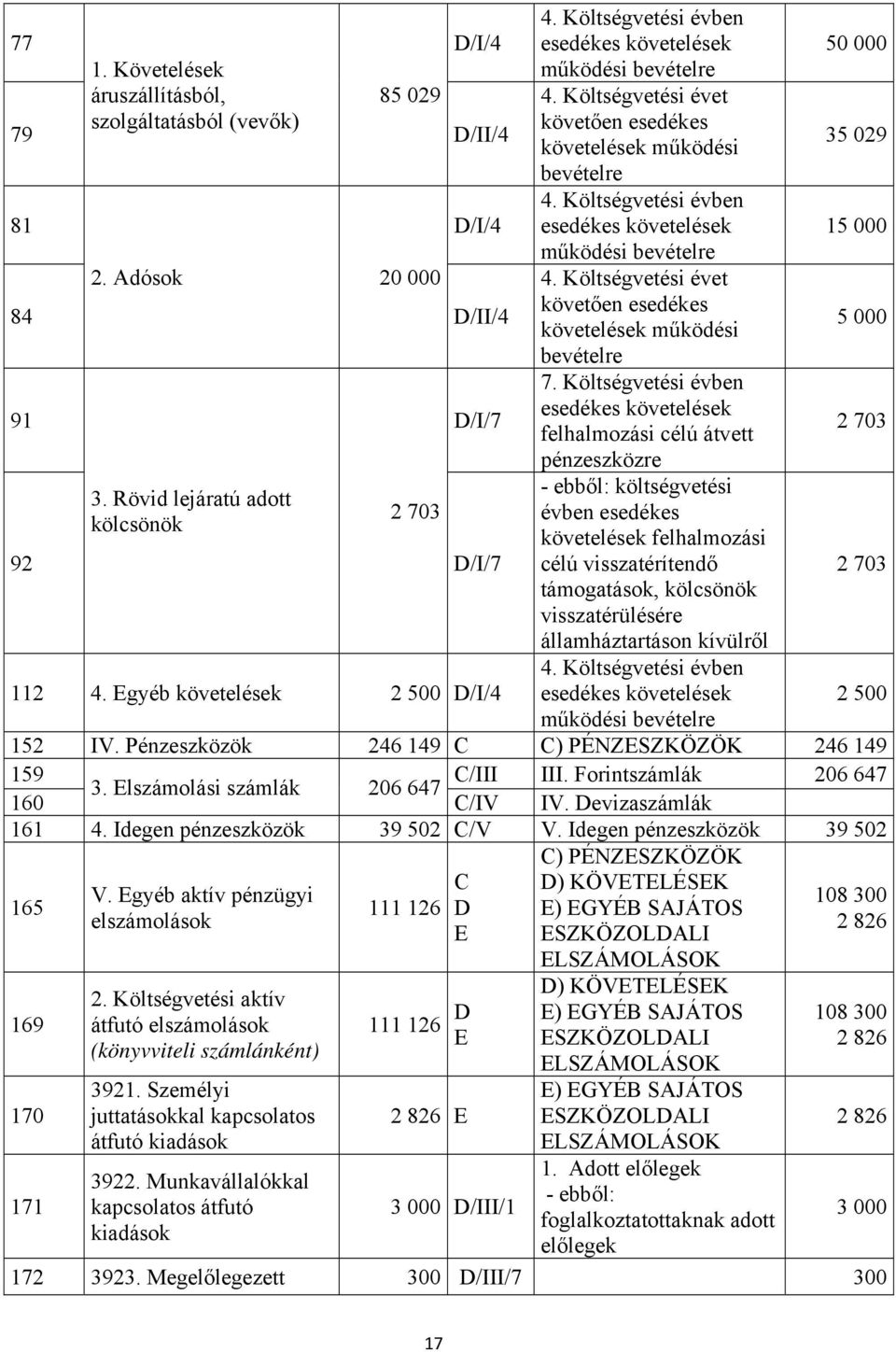 | | | | | | |
|---|---|---|---|---|---|
| 77 | 1. Követelések áruszállításból, szolgáltatásból (vevők) | 85 029 | D/I/4 | 4. Költségvetési évben esedékes követelések működési bevételre | 50 000 |
| 79 | | | D/II/4 | 4. Költségvetési évet követően esedékes követelések működési bevételre | 35 029 |
| 81 | 2. Adósok | 20 000 | D/I/4 | 4. Költségvetési évben esedékes követelések működési bevételre | 15 000 |
| 84 | | | D/II/4 | 4. Költségvetési évet követően esedékes követelések működési bevételre | 5 000 |
| 91 | 3. Rövid lejáratú adott kölcsönök | 2 703 | D/I/7 | 7. Költségvetési évben esedékes követelések felhalmozási célú átvett pénzeszközre | 2 703 |
| 92 | | | D/I/7 | - ebből: költségvetési évben esedékes követelések felhalmozási célú visszatérítendő támogatások, kölcsönök visszatérülésére államháztartáson kívülről | 2 703 |
| 112 | 4. Egyéb követelések | 2 500 | D/I/4 | 4. Költségvetési évben esedékes követelések működési bevételre | 2 500 |
| 152 | IV. Pénzeszközök | 246 149 | C | C) PÉNZESZKÖZÖK | 246 149 |
| 159 | 3. Elszámolási számlák | 206 647 | C/III | III. Forintszámlák | 206 647 |
| 160 | | | C/IV | IV. Devizaszámlák | |
| 161 | 4. Idegen pénzeszközök | 39 502 | C/V | V. Idegen pénzeszközök | 39 502 |
| 165 | V. Egyéb aktív pénzügyi elszámolások | 111 126 | C D E | C) PÉNZESZKÖZÖK D) KÖVETELÉSEK E) EGYÉB SAJÁTOS ESZKÖZOLDALI ELSZÁMOLÁSOK | 108 300 2 826 |
| 169 | 2. Költségvetési aktív átfutó elszámolások (könyvviteli számlánként) | 111 126 | D E | D) KÖVETELÉSEK E) EGYÉB SAJÁTOS ESZKÖZOLDALI ELSZÁMOLÁSOK | 108 300 2 826 |
| 170 | 3921. Személyi juttatásokkal kapcsolatos átfutó kiadások | 2 826 | E | E) EGYÉB SAJÁTOS ESZKÖZOLDALI ELSZÁMOLÁSOK | 2 826 |
| 171 | 3922. Munkavállalókkal kapcsolatos átfutó kiadások | 3 000 | D/III/1 | 1. Adott előlegek - ebből: foglalkoztatottaknak adott előlegek | 3 000 |
| 172 | 3923. Megelőlegezett | 300 | D/III/7 | | 300 |

17